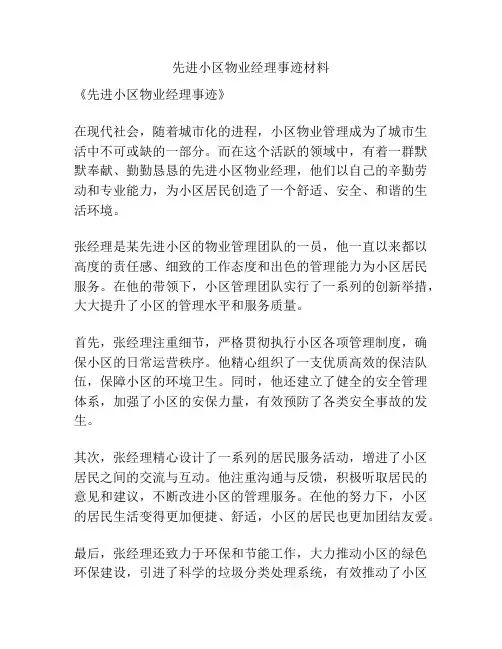 先进小区物业经理事迹材料

《先进小区物业经理事迹》

在现代社会，随着城市化的进程，小区物业管理成为了城市生活中不可或缺的一部分。而在这个活跃的领域中，有着一群默默奉献、勤勤恳恳的先进小区物业经理，他们以自己的辛勤劳动和专业能力，为小区居民创造了一个舒适、安全、和谐的生活环境。

张经理是某先进小区的物业管理团队的一员，他一直以来都以高度的责任感、细致的工作态度和出色的管理能力为小区居民服务。在他的带领下，小区管理团队实行了一系列的创新举措，大大提升了小区的管理水平和服务质量。

首先，张经理注重细节，严格贯彻执行小区各项管理制度，确保小区的日常运营秩序。他精心组织了一支优质高效的保洁队伍，保障小区的环境卫生。同时，他还建立了健全的安全管理体系，加强了小区的安保力量，有效预防了各类安全事故的发生。

其次，张经理精心设计了一系列的居民服务活动，增进了小区居民之间的交流与互动。他注重沟通与反馈，积极听取居民的意见和建议，不断改进小区的管理服务。在他的努力下，小区的居民生活变得更加便捷、舒适，小区的居民也更加团结友爱。

最后，张经理还致力于环保和节能工作，大力推动小区的绿色环保建设，引进了科学的垃圾分类处理系统，有效推动了小区